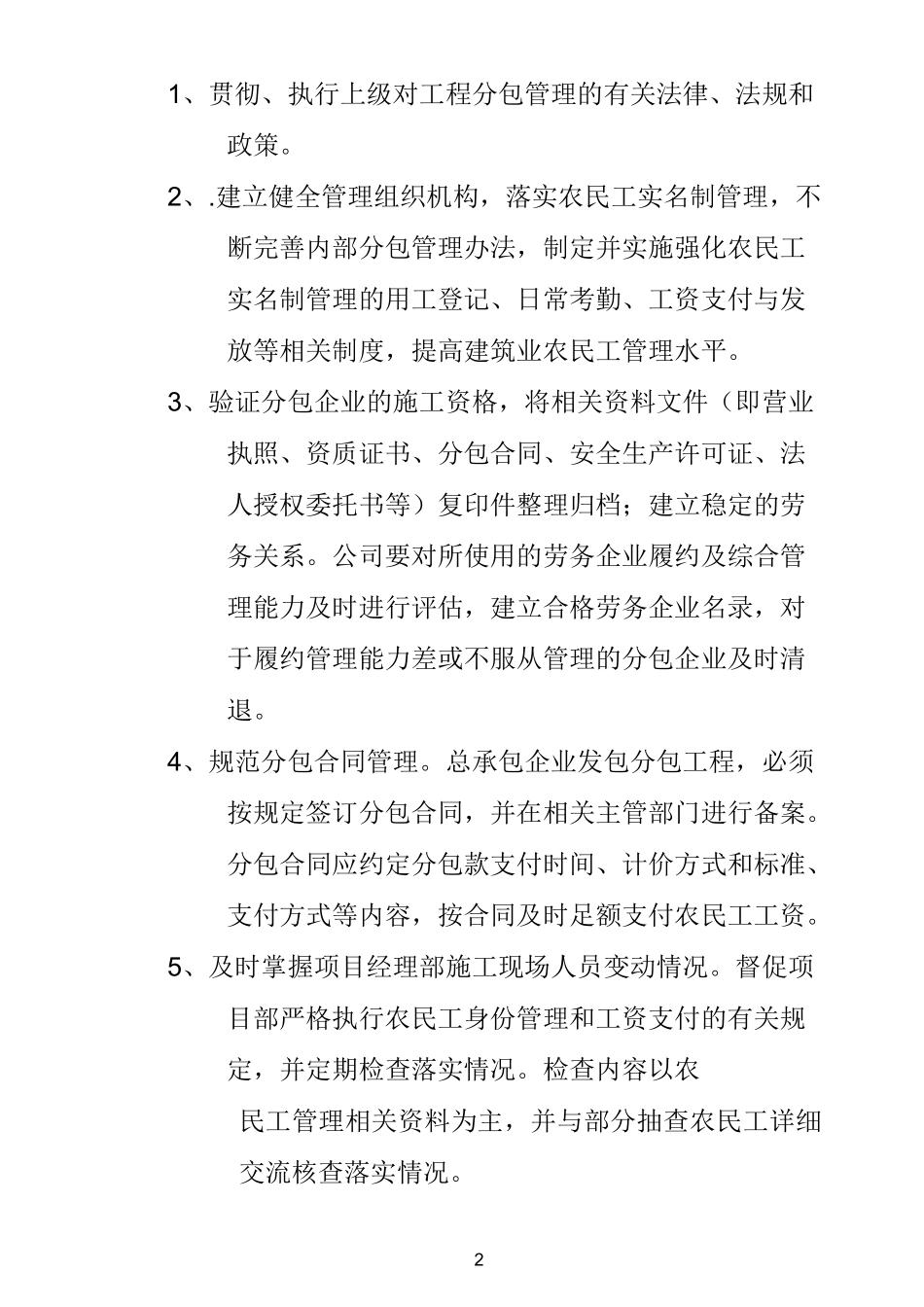 1、贯彻、执行上级对工程分包管理的有关法律、法规和政策。

2、.建立健全管理组织机构，落实农民工实名制管理，不断完善内部分包管理办法，制定并实施强化农民工实名制管理的用工登记、日常考勤、工资支付与发放等相关制度，提高建筑业农民工管理水平。

3、验证分包企业的施工资格，将相关资料文件（即营业执照、资质证书、分包合同、安全生产许可证、法人授权委托书等）复印件整理归档；建立稳定的劳务关系。公司要对所使用的劳务企业履约及综合管理能力及时进行评估，建立合格劳务企业名录，对于履约管理能力差或不服从管理的分包企业及时清退。

4、规范分包合同管理。总承包企业发包分包工程，必须按规定签订分包合同，并在相关主管部门进行备案。分包合同应约定分包款支付时间、计价方式和标准、支付方式等内容，按合同及时足额支付农民工工资。

5、及时掌握项目经理部施工现场人员变动情况。督促项目部严格执行农民工身份管理和工资支付的有关规定，并定期检查落实情况。检查内容以农

民工管理相关资料为主，并与部分抽查农民工详细交流核查落实情况。

2